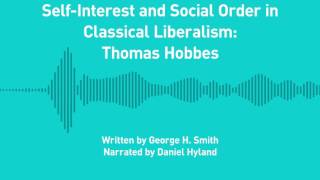 Self-Interest and Social Order in Classical Liberalism: Thomas Hobbes

Written by George H. Smith
Narrated by Daniel Hyland